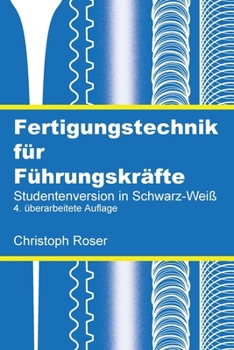 Fertigungstechnik für Führungskräfte

Studentenversion in Schwarz-Weiß
4. überarbeitete Auflage

Christoph Roser